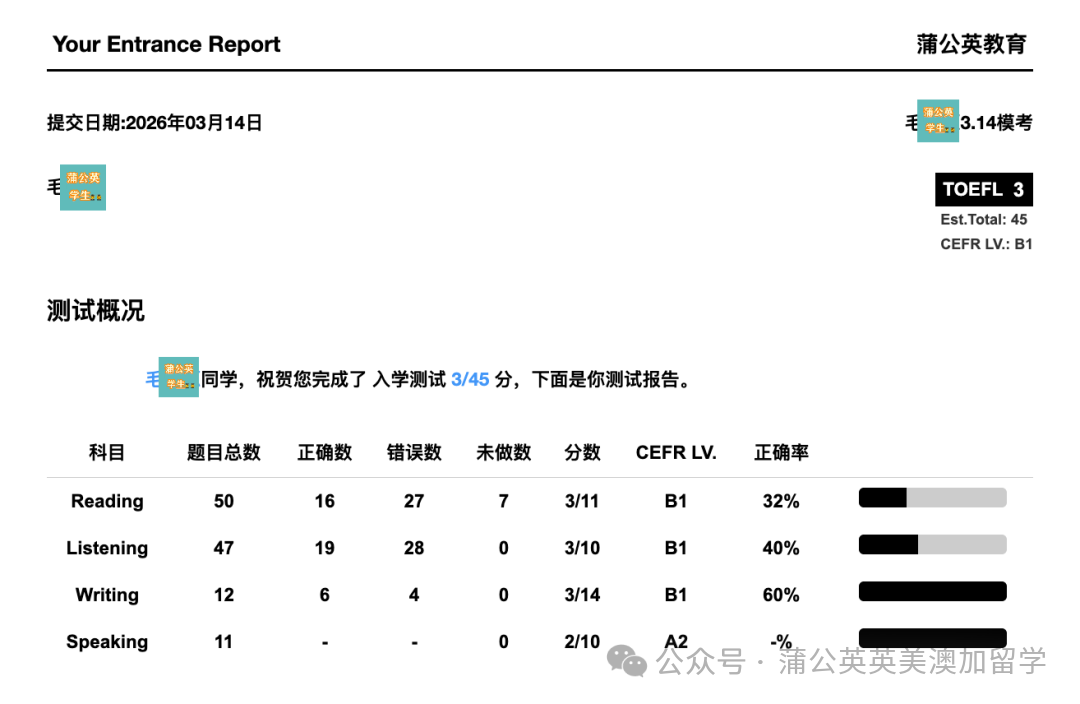 Your Entrance Report

蒲公英教育

提交日期:2026年03月14日

毛 蒲公英学生 3.14模考

毛 蒲公英学生

TOEFL 3
Est.Total: 45
CEFR LV.: B1

测试概况

毛 蒲公英学生 同学，祝贺您完成了 入学测试 3/45 分，下面是你测试报告。

| 科目 | 题目总数 | 正确数 | 错误数 | 未做数 | 分数 | CEFR LV. | 正确率 |
|---|---|---|---|---|---|---|---|
| Reading | 50 | 16 | 27 | 7 | 3/11 | B1 | 32% |
| Listening | 47 | 19 | 28 | 0 | 3/10 | B1 | 40% |
| Writing | 12 | 6 | 4 | 0 | 3/14 | B1 | 60% |
| Speaking | 11 | - | - | 0 | 2/10 | A2 | -% |

公众号 · 蒲公英英美澳加留学